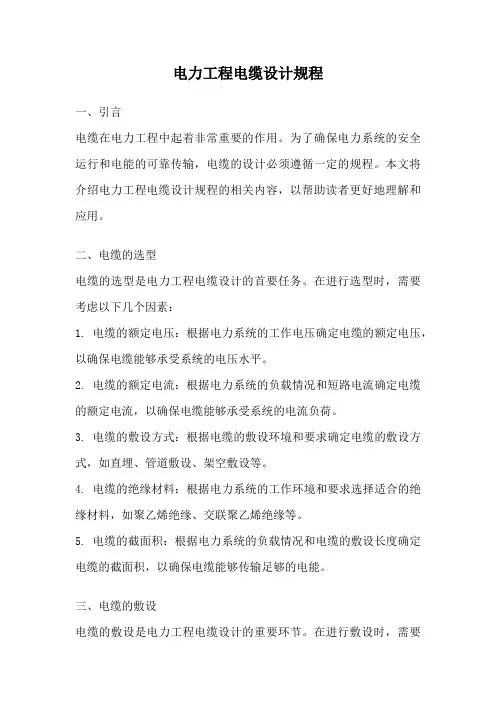 电力工程电缆设计规程

一、引言

电缆在电力工程中起着非常重要的作用。为了确保电力系统的安全运行和电能的可靠传输，电缆的设计必须遵循一定的规程。本文将介绍电力工程电缆设计规程的相关内容，以帮助读者更好地理解和应用。

二、电缆的选型

电缆的选型是电力工程电缆设计的首要任务。在进行选型时，需要考虑以下几个因素：

1. 电缆的额定电压：根据电力系统的工作电压确定电缆的额定电压，以确保电缆能够承受系统的电压水平。

2. 电缆的额定电流：根据电力系统的负载情况和短路电流确定电缆的额定电流，以确保电缆能够承受系统的电流负荷。

3. 电缆的敷设方式：根据电缆的敷设环境和要求确定电缆的敷设方式，如直埋、管道敷设、架空敷设等。

4. 电缆的绝缘材料：根据电力系统的工作环境和要求选择适合的绝缘材料，如聚乙烯绝缘、交联聚乙烯绝缘等。

5. 电缆的截面积：根据电力系统的负载情况和电缆的敷设长度确定电缆的截面积，以确保电缆能够传输足够的电能。

三、电缆的敷设

电缆的敷设是电力工程电缆设计的重要环节。在进行敷设时，需要